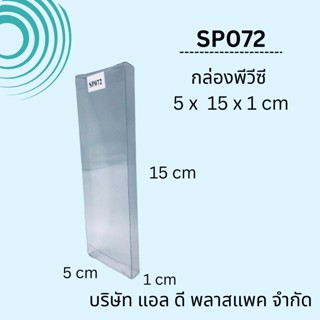 SP072

SP072

กล่องพีวีซี
5 x 15 x 1 cm

15 cm

5 cm

1 cm

บริษัท แอล ดี พลาสแพค จำกัด